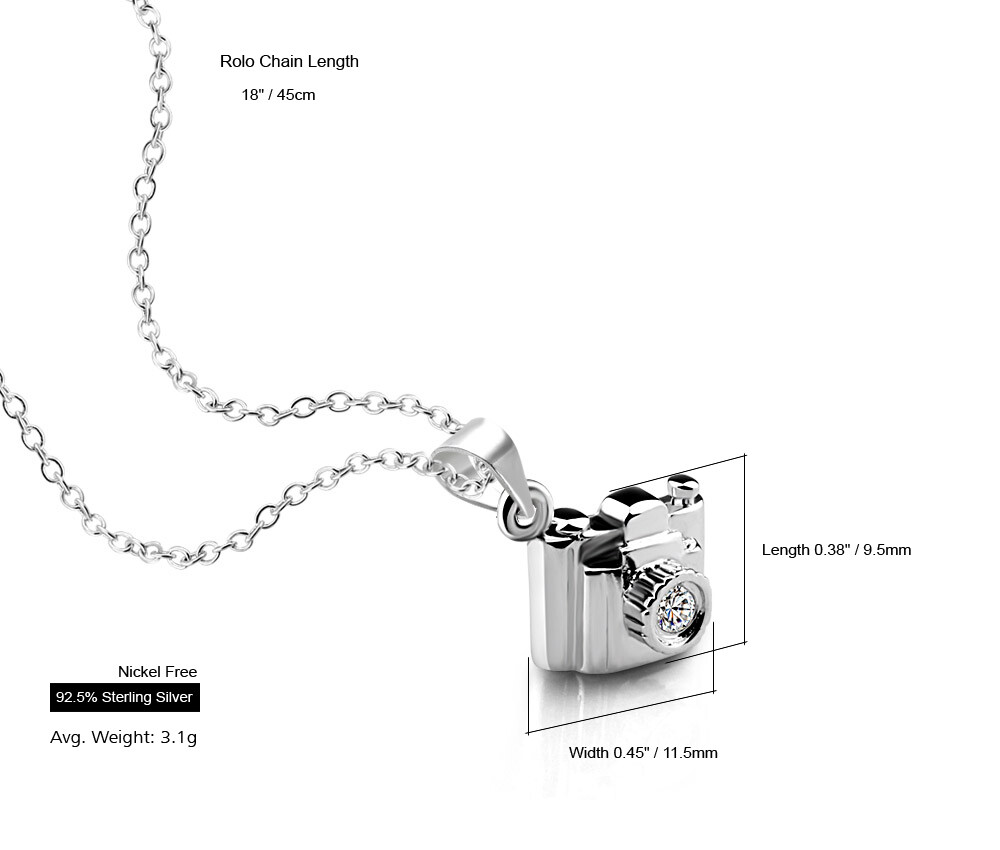 Rolo Chain Length
18" / 45cm

Length 0.38" / 9.5mm

Nickel Free
92.5% Sterling Silver

Avg. Weight: 3.1g

Width 0.45" / 11.5mm